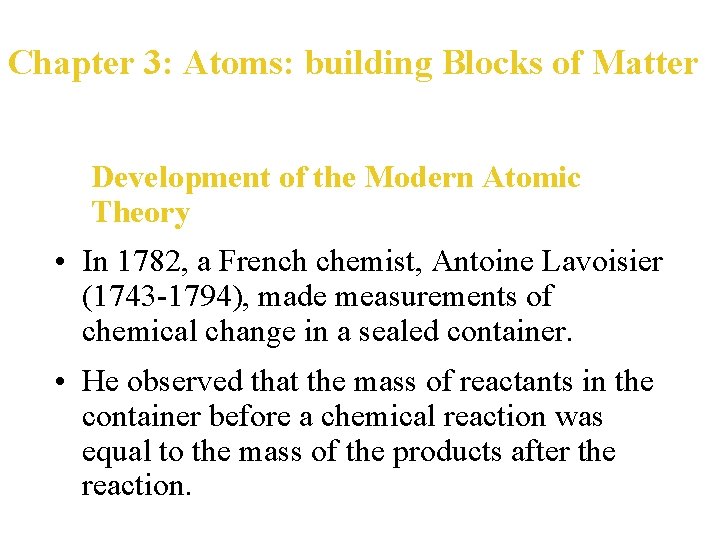 Chapter 3: Atoms: building Blocks of Matter

Development of the Modern Atomic Theory

• In 1782, a French chemist, Antoine Lavoisier (1743-1794), made measurements of chemical change in a sealed container.

• He observed that the mass of reactants in the container before a chemical reaction was equal to the mass of the products after the reaction.